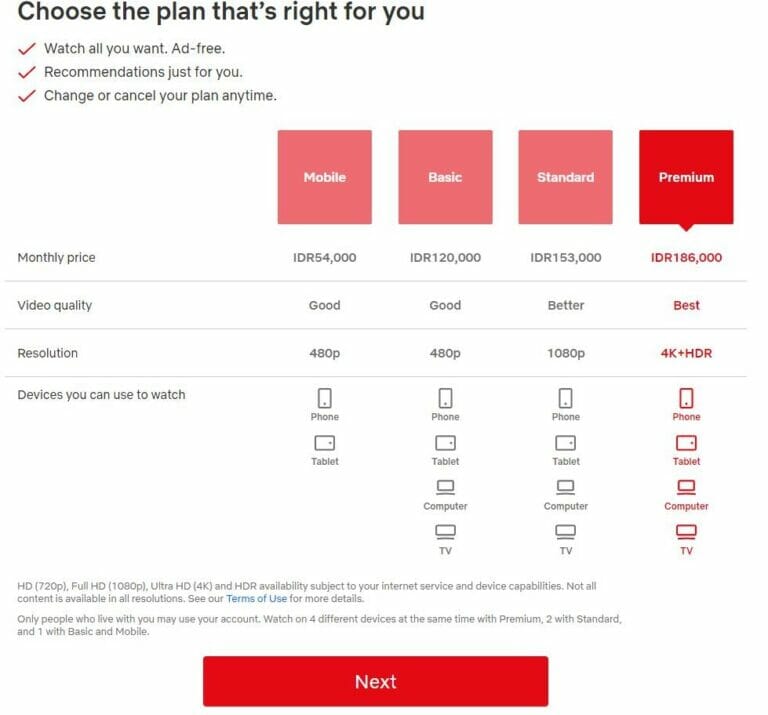 Choose the plan that's right for you

Watch all you want. Ad-free.
Recommendations just for you.
Change or cancel your plan anytime.

| | Mobile | Basic | Standard | Premium |
|---|---|---|---|---|
| Monthly price | IDR54,000 | IDR120,000 | IDR153,000 | IDR186,000 |
| Video quality | Good | Good | Better | Best |
| Resolution | 480p | 480p | 1080p | 4K+HDR |
| Devices you can use to watch | Phone Tablet | Phone Tablet Computer TV | Phone Tablet Computer TV | Phone Tablet Computer TV |

HD (720p), Full HD (1080p), Ultra HD (4K) and HDR availability subject to your internet service and device capabilities. Not all content is available in all resolutions. See our Terms of Use for more details.

Only people who live with you may use your account. Watch on 4 different devices at the same time with Premium, 2 with Standard, and 1 with Basic and Mobile.

Next